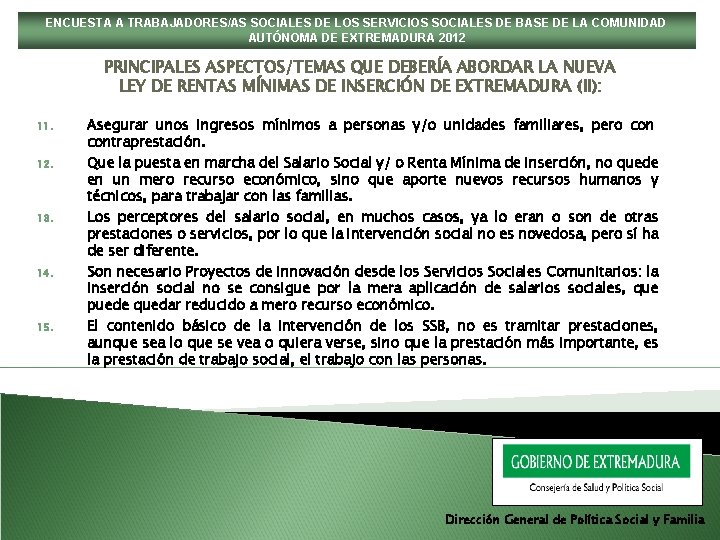 ENCUESTA A TRABAJADORES/AS SOCIALES DE LOS SERVICIOS SOCIALES DE BASE DE LA COMUNIDAD AUTÓNOMA DE EXTREMADURA 2012

PRINCIPALES ASPECTOS/TEMAS QUE DEBERÍA ABORDAR LA NUEVA LEY DE RENTAS MÍNIMAS DE INSERCIÓN DE EXTREMADURA (II):

11. Asegurar unos ingresos mínimos a personas y/o unidades familiares, pero con contraprestación.

12. Que la puesta en marcha del Salario Social y/ o Renta Mínima de Inserción, no quede en un mero recurso económico, sino que aporte nuevos recursos humanos y técnicos, para trabajar con las familias.

13. Los perceptores del salario social, en muchos casos, ya lo eran o son de otras prestaciones o servicios, por lo que la intervención social no es novedosa, pero sí ha de ser diferente.

14. Son necesario Proyectos de innovación desde los Servicios Sociales Comunitarios: la inserción social no se consigue por la mera aplicación de salarios sociales, que puede quedar reducido a mero recurso económico.

15. El contenido básico de la intervención de los SSB, no es tramitar prestaciones, aunque sea lo que se vea o quiera verse, sino que la prestación más importante, es la prestación de trabajo social, el trabajo con las personas.

GOBIERNO DE EXTREMADURA
Consejería de Salud y Política Social

Dirección General de Política Social y Familia